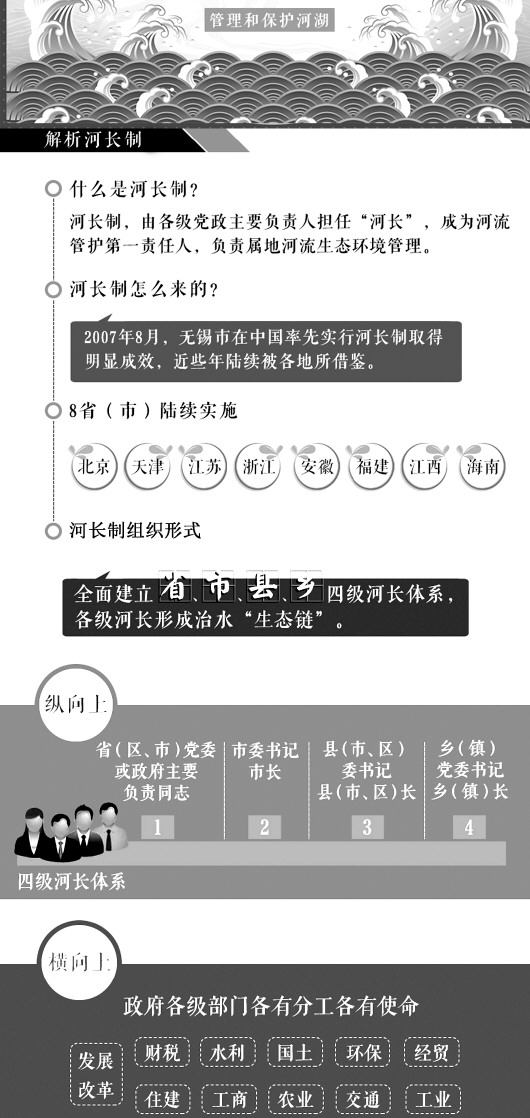 管理和保护河湖

解析河长制

什么是河长制？

河长制，由各级党政主要负责人担任“河长”，成为河流管护第一责任人，负责属地河流生态环境管理。

河长制怎么来的？

2007年8月，无锡市在中国率先实行河长制取得明显成效，近些年陆续被各地所借鉴。

8省（市）陆续实施

北京 天津 江苏 浙江 安徽 福建 江西 海南

河长制组织形式

全面建立省、市、县、乡四级河长体系，各级河长形成治水“生态链”。

纵向上

省（区、市）党委或政府主要负责同志

市委书记 市长

县（市、区）委书记 县（市、区）长

乡（镇）党委书记 乡（镇）长

1 2 3 4

四级河长体系

横向上

政府各级部门各有分工各有使命

发展改革 财税 水利 国土 环保 经贸 住建 工商 农业 交通 工业